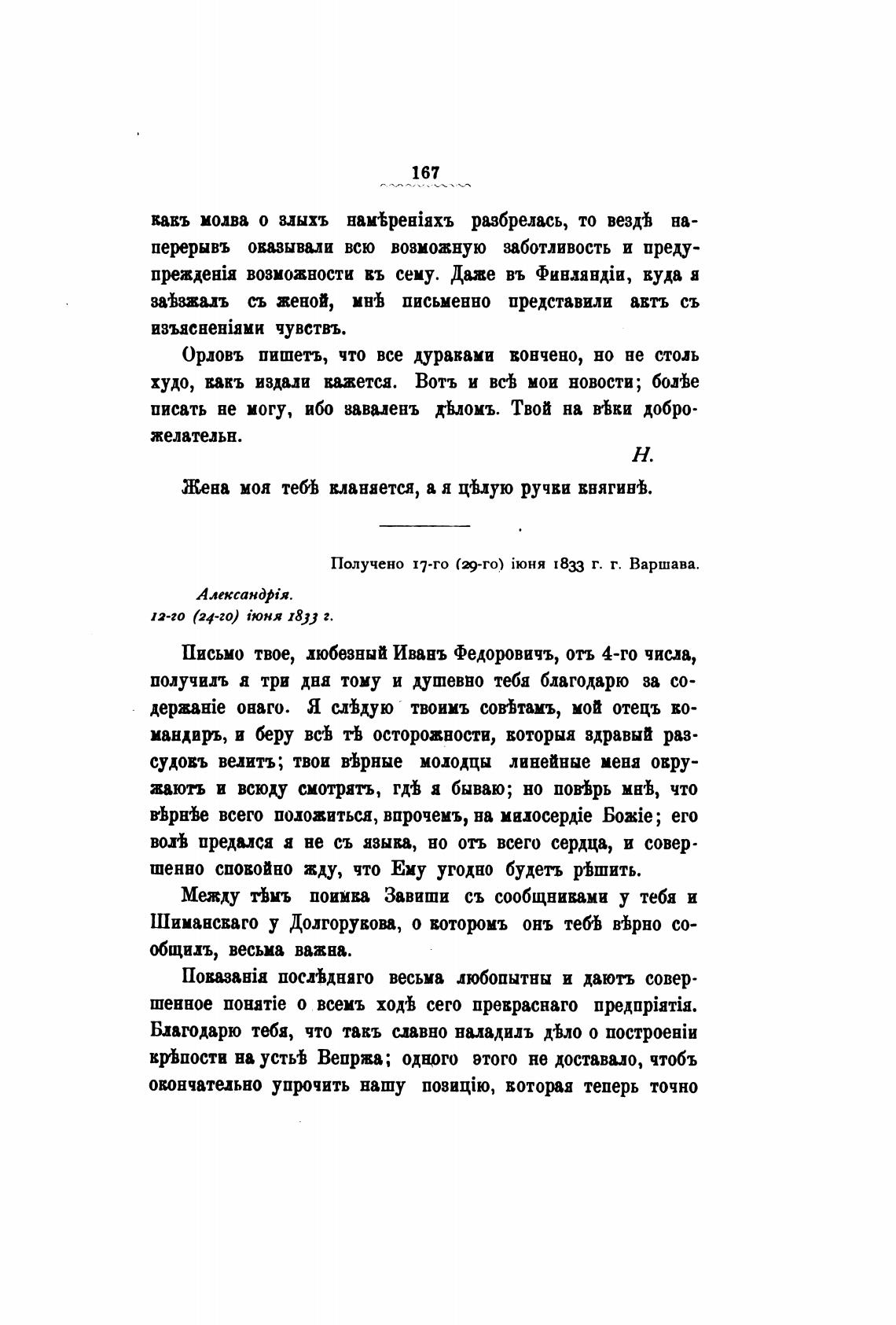 167

какъ молва о злыхъ намѣреніяхъ разбрелась, то вездѣ наперерывъ оказывали всю возможную заботливость и предупрежденія возможности къ сему. Даже въ Финляндіи, куда я заѣзжалъ съ женой, мнѣ письменно представили актъ съ изъясненіями чувствъ.

Орловъ пишетъ, что все дураками кончено, но не столь худо, какъ издали кажется. Вотъ и всѣ мои новости; болѣе писать не могу, ибо заваленъ дѣломъ. Твой на вѣки доброжелательн.

Н.

Жена моя тебѣ кланяется, а я цѣлую ручки княгинѣ.

Получено 17-го (29-го) іюня 1833 г. г. Варшава.

Александрія.
12-го (24-го) іюня 1833 г.

Письмо твое, любезный Иванъ Федоровичъ, отъ 4-го числа, получилъ я три дня тому и душевно тебя благодарю за содержаніе онаго. Я слѣдую твоимъ совѣтамъ, мой отецъ командиръ, и беру всѣ тѣ осторожности, которыя здравый разсудокъ велитъ; твои вѣрные молодцы линейные меня окружаютъ и всюду смотрятъ, гдѣ я бываю; но повѣрь мнѣ, что вѣрнѣе всего положиться, впрочемъ, на милосердіе Божіе; его волѣ предался я не съ языка, но отъ всего сердца, и совершенно спокойно жду, что Ему угодно будетъ рѣшить.

Между тѣмъ поимка Завиши съ сообщниками у тебя и Шиманскаго у Долгорукова, о которомъ онъ тебѣ вѣрно сообщилъ, весьма важна.

Показанія послѣдняго весьма любопытны и даютъ совершенное понятіе о всемъ ходѣ сего прекраснаго предпріятія. Благодарю тебя, что такъ славно наладилъ дѣло о построеніи крѣпости на устьѣ Вепржа; одного этого не доставало, чтобъ окончательно упрочить нашу позицію, которая теперь точно